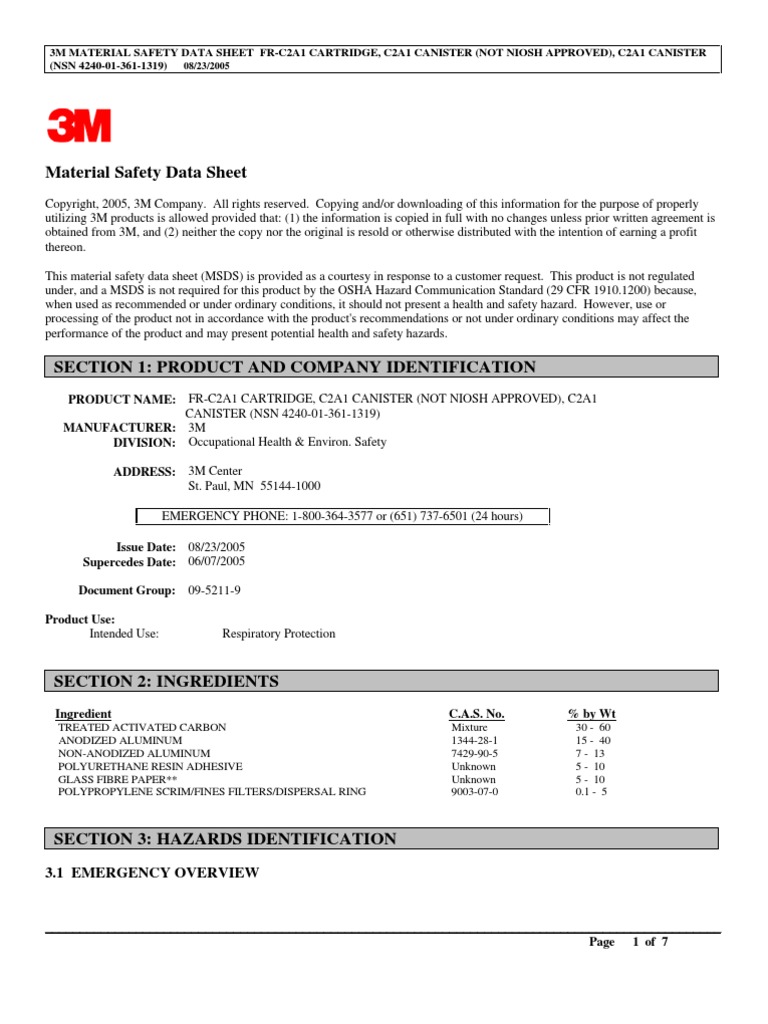 3M MATERIAL SAFETY DATA SHEET FR-C2A1 CARTRIDGE, C2A1 CANISTER (NOT NIOSH APPROVED), C2A1 CANISTER (NSN 4240-01-361-1319) 08/23/2005

3M

Material Safety Data Sheet

Copyright, 2005, 3M Company. All rights reserved. Copying and/or downloading of this information for the purpose of properly utilizing 3M products is allowed provided that: (1) the information is copied in full with no changes unless prior written agreement is obtained from 3M, and (2) neither the copy nor the original is resold or otherwise distributed with the intention of earning a profit thereon.

This material safety data sheet (MSDS) is provided as a courtesy in response to a customer request. This product is not regulated under, and a MSDS is not required for this product by the OSHA Hazard Communication Standard (29 CFR 1910.1200) because, when used as recommended or under ordinary conditions, it should not present a health and safety hazard. However, use or processing of the product not in accordance with the product's recommendations or not under ordinary conditions may affect the performance of the product and may present potential health and safety hazards.

SECTION 1: PRODUCT AND COMPANY IDENTIFICATION

PRODUCT NAME: FR-C2A1 CARTRIDGE, C2A1 CANISTER (NOT NIOSH APPROVED), C2A1 CANISTER (NSN 4240-01-361-1319)
MANUFACTURER: 3M
DIVISION: Occupational Health & Environ. Safety

ADDRESS: 3M Center
St. Paul, MN 55144-1000

EMERGENCY PHONE: 1-800-364-3577 or (651) 737-6501 (24 hours)

Issue Date: 08/23/2005
Supercedes Date: 06/07/2005

Document Group: 09-5211-9

Product Use:
Intended Use: Respiratory Protection

SECTION 2: INGREDIENTS

| Ingredient | C.A.S. No. | % by Wt |
|---|---|---|
| TREATED ACTIVATED CARBON | Mixture | 30 - 60 |
| ANODIZED ALUMINUM | 1344-28-1 | 15 - 40 |
| NON-ANODIZED ALUMINUM | 7429-90-5 | 7 - 13 |
| POLYURETHANE RESIN ADHESIVE | Unknown | 5 - 10 |
| GLASS FIBRE PAPER** | Unknown | 5 - 10 |
| POLYPROPYLENE SCRIM/FINES FILTERS/DISPERSAL RING | 9003-07-0 | 0.1 - 5 |

SECTION 3: HAZARDS IDENTIFICATION

3.1 EMERGENCY OVERVIEW

Page 1 of 7